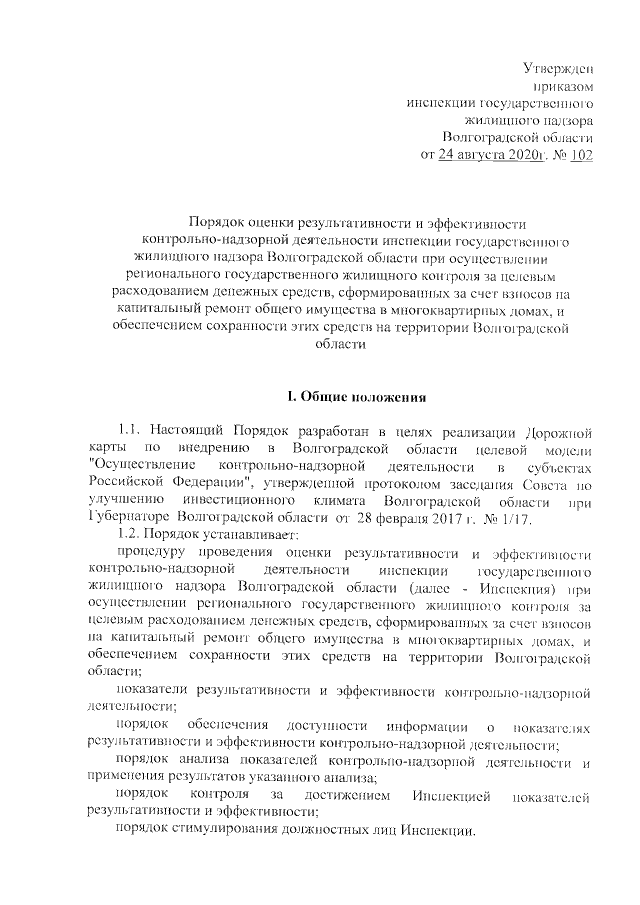 Утвержден
приказом
инспекции государственного
жилищного надзора
Волгоградской области
от 24 августа 2020г. № 102

Порядок оценки результативности и эффективности контрольно-надзорной деятельности инспекции государственного жилищного надзора Волгоградской области при осуществлении регионального государственного жилищного контроля за целевым расходованием денежных средств, сформированных за счет взносов на капитальный ремонт общего имущества в многоквартирных домах, и обеспечением сохранности этих средств на территории Волгоградской области

I. Общие положения

1.1. Настоящий Порядок разработан в целях реализации Дорожной карты по внедрению в Волгоградской области целевой модели "Осуществление контрольно-надзорной деятельности в субъектах Российской Федерации", утвержденной протоколом заседания Совета по улучшению инвестиционного климата Волгоградской области при Губернаторе Волгоградской области от 28 февраля 2017 г. № 1/17.

1.2. Порядок устанавливает:

процедуру проведения оценки результативности и эффективности контрольно-надзорной деятельности инспекции государственного жилищного надзора Волгоградской области (далее - Инспекция) при осуществлении регионального государственного жилищного контроля за целевым расходованием денежных средств, сформированных за счет взносов на капитальный ремонт общего имущества в многоквартирных домах, и обеспечением сохранности этих средств на территории Волгоградской области;

показатели результативности и эффективности контрольно-надзорной деятельности;

порядок обеспечения доступности информации о показателях результативности и эффективности контрольно-надзорной деятельности;

порядок анализа показателей контрольно-надзорной деятельности и применения результатов указанного анализа;

порядок контроля за достижением Инспекцией показателей результативности и эффективности;

порядок стимулирования должностных лиц Инспекции.